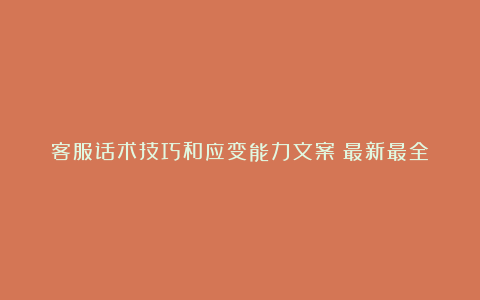 客服话术技巧和应变能力文案 最新最全